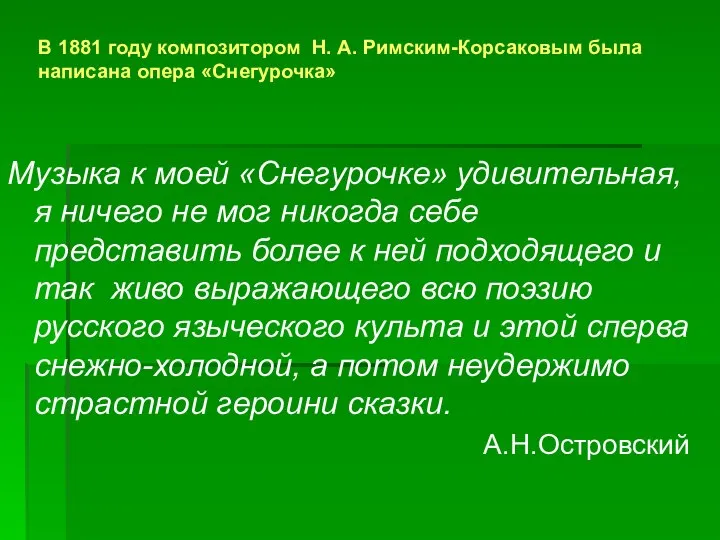 В 1881 году композитором Н. А. Римским-Корсаковым была написана опера «Снегурочка»

Музыка к моей «Снегурочке» удивительная, я ничего не мог никогда себе представить более к ней подходящего и так живо выражающего всю поэзию русского языческого культа и этой сперва снежно-холодной, а потом неудержимо страстной героини сказки.

А.Н.Островский